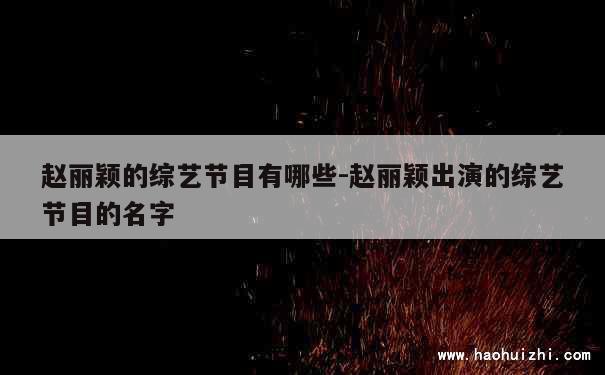 赵丽颖的综艺节目有哪些-赵丽颖出演的综艺节目的名字

www.haohuizhi.com